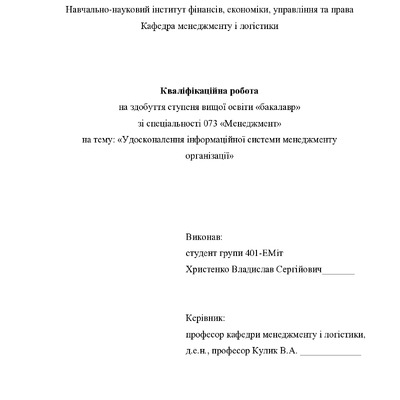 Навчально-науковий інститут фінансів, економіки, управління та права
Кафедра менеджменту і логістики

Кваліфікаційна робота
на здобуття ступеня вищої освіти «бакалавр»
зі спеціальності 073 «Менеджмент»
на тему: «Удосконалення інформаційної системи менеджменту організації»

Виконав:
студент групи 401-ЕМіт
Христенко Владислав Сергійович____

Керівник:
професор кафедри менеджменту і логістики,
д.е.н., професор Кулик В.А. ____